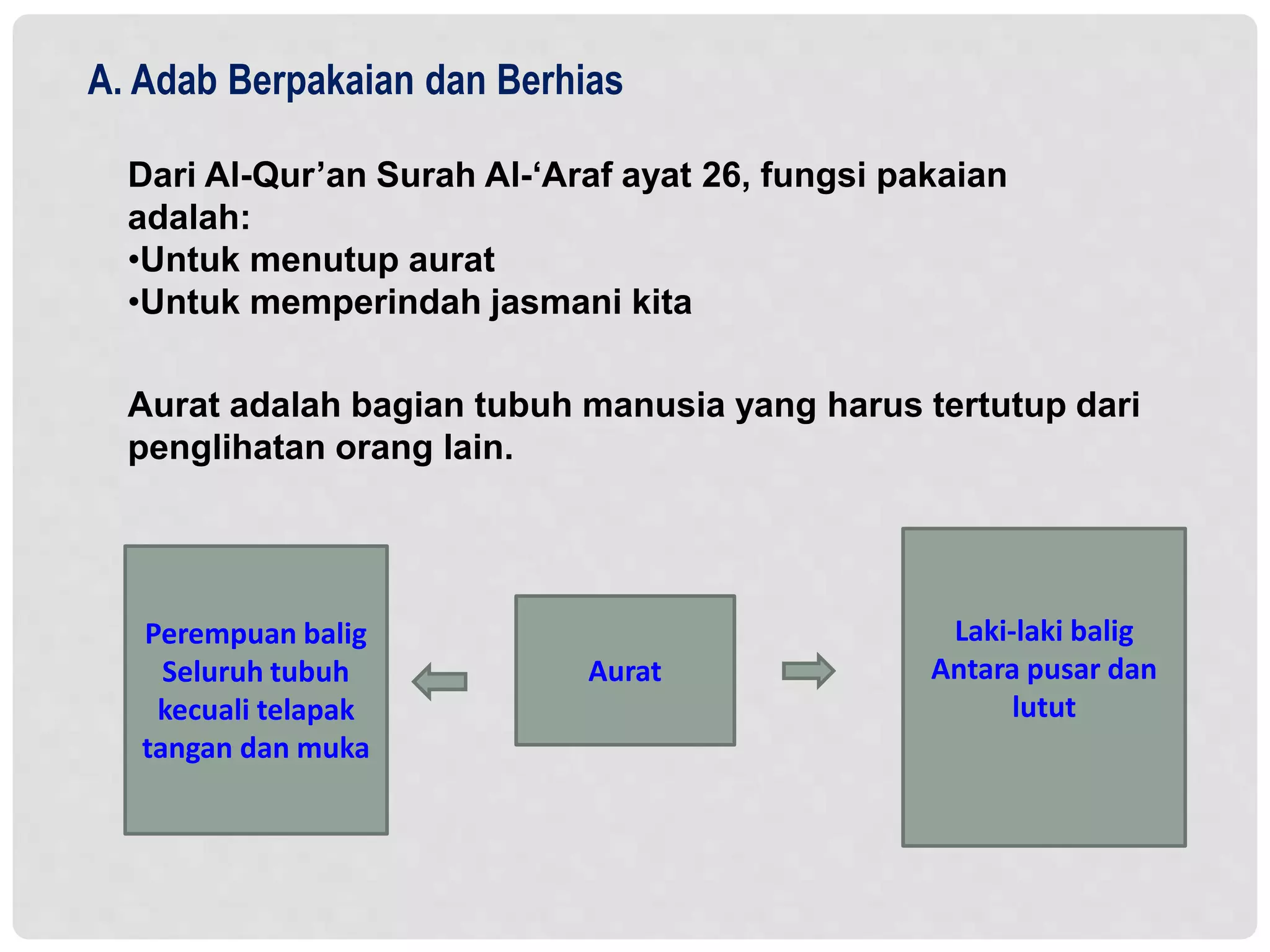 A. Adab Berpakaian dan Berhias

Dari Al-Qur’an Surah Al-‘Araf ayat 26, fungsi pakaian adalah:
•Untuk menutup aurat
•Untuk memperindah jasmani kita

Aurat adalah bagian tubuh manusia yang harus tertutup dari penglihatan orang lain.

Perempuan balig
Seluruh tubuh kecuali telapak tangan dan muka

Aurat

Laki-laki balig
Antara pusar dan lutut